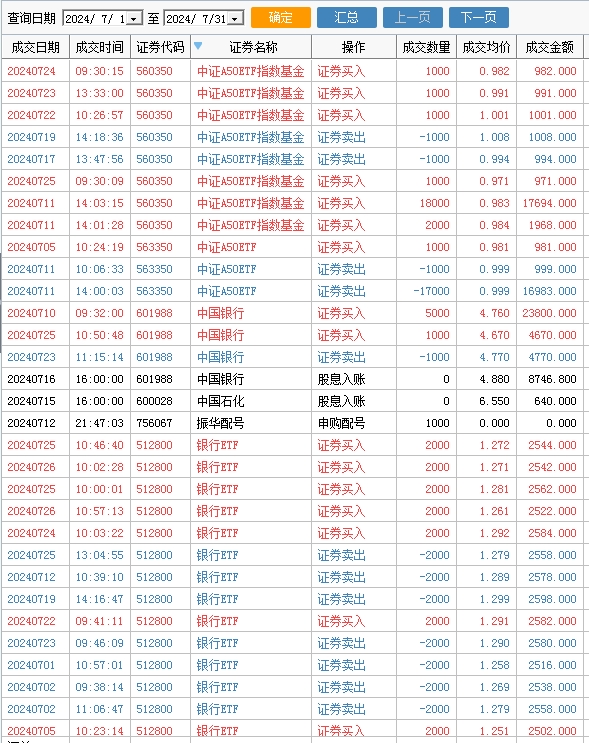 查询日期 2024/ 7/ 1 至 2024/ 7/31 确定 汇总 上一页 下一页

| 成交日期 | 成交时间 | 证券代码 | 证券名称 | 操作 | 成交数量 | 成交均价 | 成交金额 |
|---|---|---|---|---|---|---|---|
| 20240724 | 09:30:15 | 560350 | 中证A50ETF指数基金 | 证券买入 | 1000 | 0.982 | 982.000 |
| 20240723 | 13:33:00 | 560350 | 中证A50ETF指数基金 | 证券买入 | 1000 | 0.991 | 991.000 |
| 20240722 | 10:26:57 | 560350 | 中证A50ETF指数基金 | 证券买入 | 1000 | 1.001 | 1001.000 |
| 20240719 | 14:18:36 | 560350 | 中证A50ETF指数基金 | 证券卖出 | -1000 | 1.008 | 1008.000 |
| 20240717 | 13:47:56 | 560350 | 中证A50ETF指数基金 | 证券卖出 | -1000 | 0.994 | 994.000 |
| 20240725 | 09:30:09 | 560350 | 中证A50ETF指数基金 | 证券买入 | 1000 | 0.971 | 971.000 |
| 20240711 | 14:03:15 | 560350 | 中证A50ETF指数基金 | 证券买入 | 18000 | 0.983 | 17694.000 |
| 20240711 | 14:01:28 | 560350 | 中证A50ETF指数基金 | 证券买入 | 2000 | 0.984 | 1968.000 |
| 20240705 | 10:24:19 | 563350 | 中证A50ETF | 证券买入 | 1000 | 0.981 | 981.000 |
| 20240711 | 10:06:33 | 563350 | 中证A50ETF | 证券卖出 | -1000 | 0.999 | 999.000 |
| 20240711 | 14:00:03 | 563350 | 中证A50ETF | 证券卖出 | -17000 | 0.999 | 16983.000 |
| 20240710 | 09:32:00 | 601988 | 中国银行 | 证券买入 | 5000 | 4.760 | 23800.000 |
| 20240725 | 10:50:48 | 601988 | 中国银行 | 证券买入 | 1000 | 4.670 | 4670.000 |
| 20240723 | 11:15:14 | 601988 | 中国银行 | 证券卖出 | -1000 | 4.770 | 4770.000 |
| 20240716 | 16:00:00 | 601988 | 中国银行 | 股息入账 | 0 | 4.880 | 8746.800 |
| 20240715 | 16:00:00 | 600028 | 中国石化 | 股息入账 | 0 | 6.550 | 640.000 |
| 20240712 | 21:47:03 | 756067 | 振华配号 | 申购配号 | 1000 | 0.000 | 0.000 |
| 20240725 | 10:46:40 | 512800 | 银行ETF | 证券买入 | 2000 | 1.272 | 2544.000 |
| 20240726 | 10:02:28 | 512800 | 银行ETF | 证券买入 | 2000 | 1.271 | 2542.000 |
| 20240725 | 10:00:01 | 512800 | 银行ETF | 证券买入 | 2000 | 1.281 | 2562.000 |
| 20240726 | 10:57:13 | 512800 | 银行ETF | 证券买入 | 2000 | 1.261 | 2522.000 |
| 20240724 | 10:03:22 | 512800 | 银行ETF | 证券买入 | 2000 | 1.292 | 2584.000 |
| 20240725 | 13:04:55 | 512800 | 银行ETF | 证券卖出 | -2000 | 1.279 | 2558.000 |
| 20240712 | 10:39:10 | 512800 | 银行ETF | 证券卖出 | -2000 | 1.289 | 2578.000 |
| 20240719 | 14:16:47 | 512800 | 银行ETF | 证券卖出 | -2000 | 1.299 | 2598.000 |
| 20240722 | 09:41:11 | 512800 | 银行ETF | 证券买入 | 2000 | 1.291 | 2582.000 |
| 20240723 | 09:46:09 | 512800 | 银行ETF | 证券卖出 | -2000 | 1.290 | 2580.000 |
| 20240701 | 10:57:01 | 512800 | 银行ETF | 证券卖出 | -2000 | 1.258 | 2516.000 |
| 20240702 | 09:38:14 | 512800 | 银行ETF | 证券卖出 | -2000 | 1.269 | 2538.000 |
| 20240702 | 11:06:47 | 512800 | 银行ETF | 证券卖出 | -2000 | 1.279 | 2558.000 |
| 20240705 | 10:23:14 | 512800 | 银行ETF | 证券买入 | 2000 | 1.251 | 2502.000 |